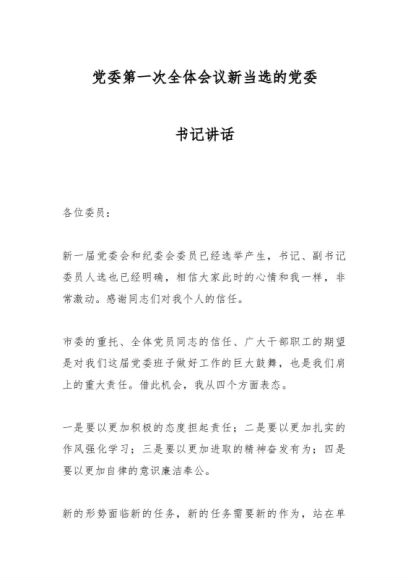 党委第一次全体会议新当选的党委

书记讲话

各位委员：

新一届党委会和纪委会委员已经选举产生，书记、副书记委员人选也已经明确，相信大家此时的心情和我一样，非常激动。感谢同志们对我个人的信任。

市委的重托、全体党员同志的信任、广大干部职工的期望是对我们这届党委班子做好工作的巨大鼓舞，也是我们肩上的重大责任。借此机会，我从四个方面表态。

一是要以更加积极的态度担起责任；二是要以更加扎实的作风强化学习；三是要以更加进取的精神奋发有为；四是要以更加自律的意识廉洁奉公。

新的形势面临新的任务，新的任务需要新的作为，站在单